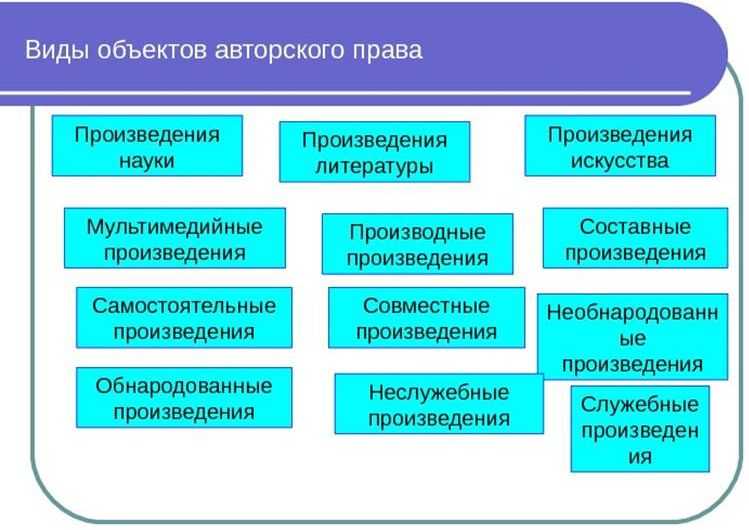 Виды объектов авторского права

Произведения науки

Произведения литературы

Произведения искусства

Мультимедийные произведения

Производные произведения

Составные произведения

Самостоятельные произведения

Совместные произведения

Необнародованные произведения

Обнародованные произведения

Неслужебные произведения

Служебные произведения